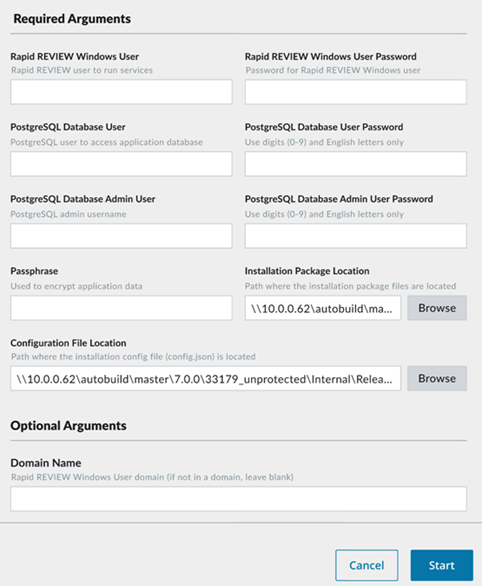 Required Arguments

Rapid REVIEW Windows User
Rapid REVIEW user to run services

Rapid REVIEW Windows User Password
Password for Rapid REVIEW Windows user

PostgreSQL Database User
PostgreSQL user to access application database

PostgreSQL Database User Password
Use digits (0-9) and English letters only

PostgreSQL Database Admin User
PostgreSQL admin username

PostgreSQL Database Admin User Password
Use digits (0-9) and English letters only

Passphrase
Used to encrypt application data

Installation Package Location
Path where the installation package files are located

\\10.0.0.62\autobuild\ma...

Browse

Configuration File Location
Path where the installation config file (config.json) is located

\\10.0.0.62\autobuild\master\7.0.0\33179_unprotected\Internal\Relea...

Browse

Optional Arguments

Domain Name
Rapid REVIEW Windows User domain (if not in a domain, leave blank)

Cancel

Start